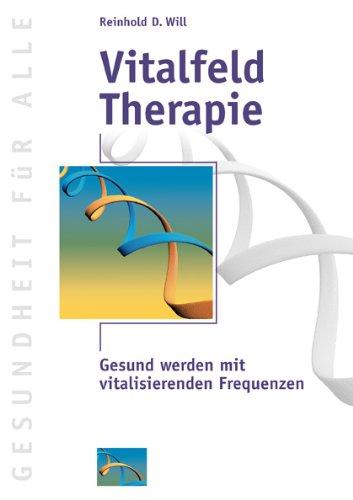 GESUNDHEIT FÜR ALLE

Reinhold D. Will

Vitalfeld Therapie

Gesund werden mit vitalisierenden Frequenzen